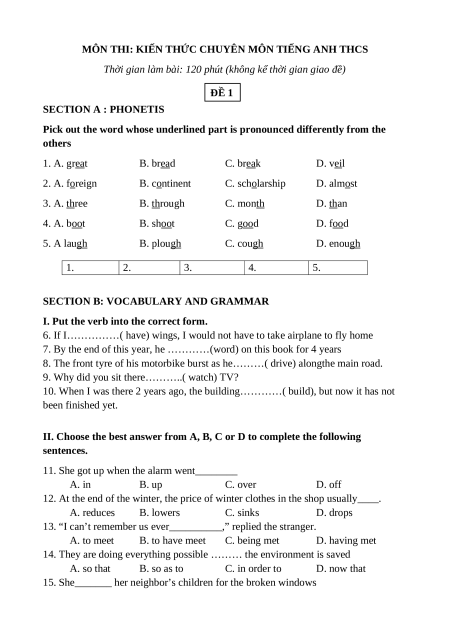 MÔN THI: KIẾN THỨC CHUYÊN MÔN TIẾNG ANH THCS

Thời gian làm bài: 120 phút (không kể thời gian giao đề)

ĐỀ 1

SECTION A : PHONETIS

Pick out the word whose underlined part is pronounced differently from the others

1. A. great B. bread C. break D. veil

2. A. foreign B. continent C. scholarship D. almost

3. A. three B. through C. month D. than

4. A. boot B. shoot C. good D. food

5. A laugh B. plough C. cough D. enough

| 1. | 2. | 3. | 4. | 5. |
|---|---|---|---|---|

SECTION B: VOCABULARY AND GRAMMAR

I. Put the verb into the correct form.

6. If I……………( have) wings, I would not have to take airplane to fly home

7. By the end of this year, he …………(word) on this book for 4 years

8. The front tyre of his motorbike burst as he………( drive) alongthe main road.

9. Why did you sit there………..( watch) TV?

10. When I was there 2 years ago, the building…………( build), but now it has not been finished yet.

II. Choose the best answer from A, B, C or D to complete the following sentences.

11. She got up when the alarm went____

A. in B. up C. over D. off

12. At the end of the winter, the price of winter clothes in the shop usually____.

A. reduces B. lowers C. sinks D. drops

13. "I can't remember us ever____," replied the stranger.

A. to meet B. to have meet C. being met D. having met

14. They are doing everything possible ……… the environment is saved

A. so that B. so as to C. in order to D. now that

15. She____ her neighbor's children for the broken windows